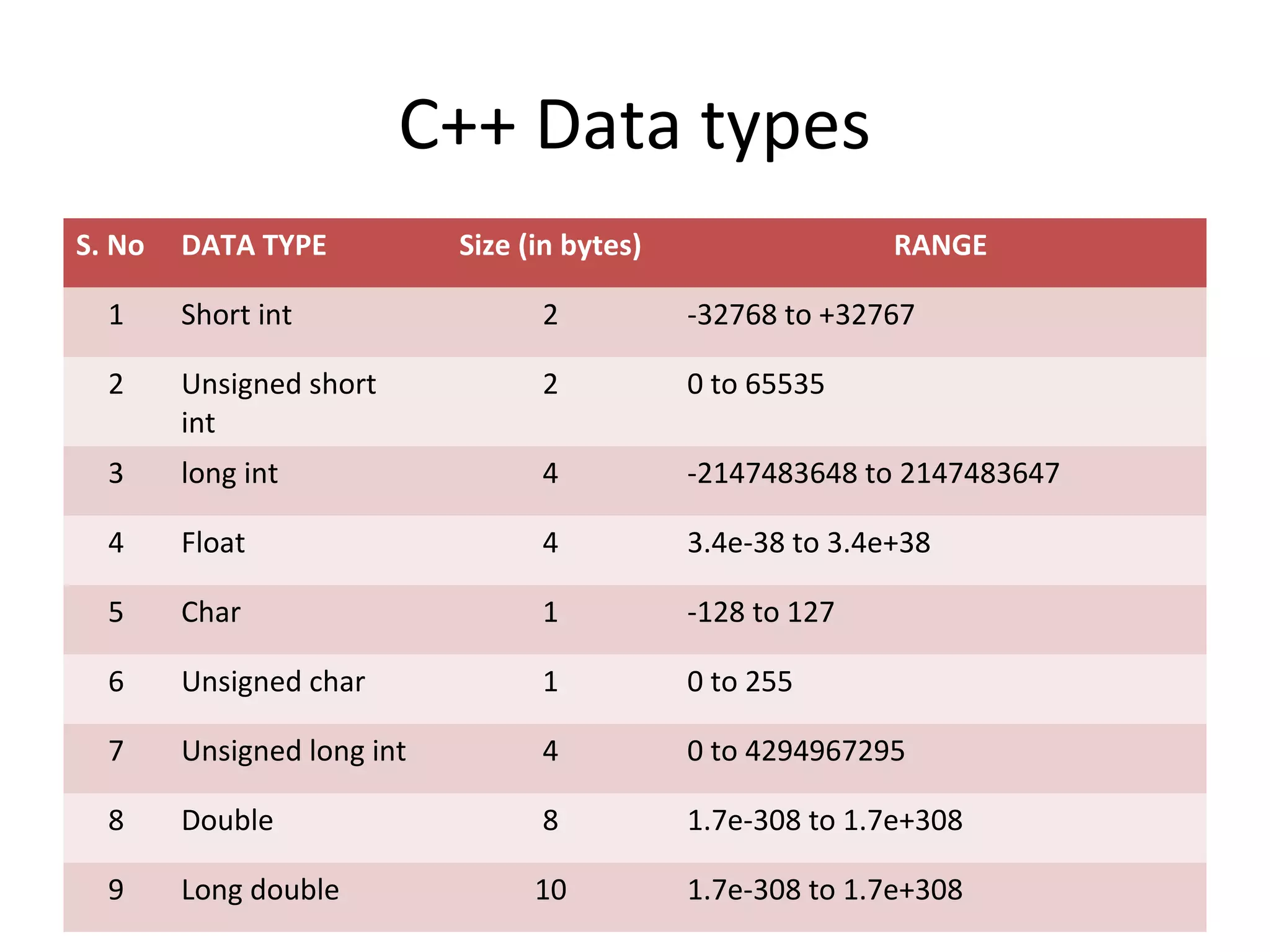 C++ Data types

| S. No | DATA TYPE | Size (in bytes) | RANGE |
|---|---|---|---|
| 1 | Short int | 2 | -32768 to +32767 |
| 2 | Unsigned short int | 2 | 0 to 65535 |
| 3 | long int | 4 | -2147483648 to 2147483647 |
| 4 | Float | 4 | 3.4e-38 to 3.4e+38 |
| 5 | Char | 1 | -128 to 127 |
| 6 | Unsigned char | 1 | 0 to 255 |
| 7 | Unsigned long int | 4 | 0 to 4294967295 |
| 8 | Double | 8 | 1.7e-308 to 1.7e+308 |
| 9 | Long double | 10 | 1.7e-308 to 1.7e+308 |